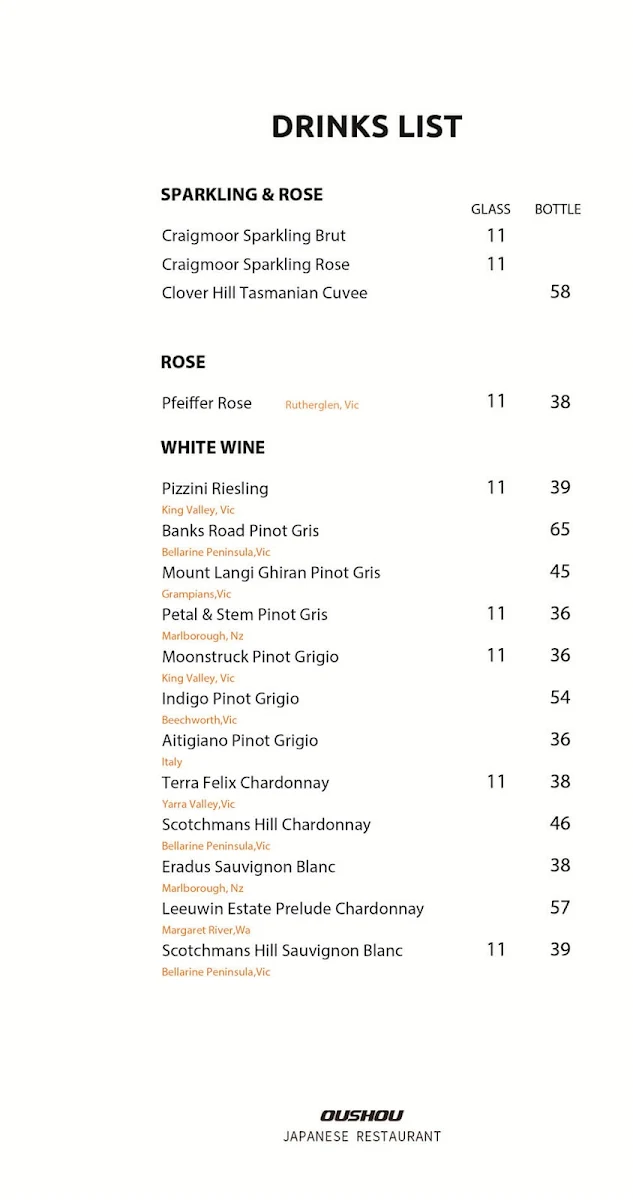 DRINKS LIST

SPARKLING & ROSE

| | GLASS | BOTTLE |
|---|---|---|
| Craigmoor Sparkling Brut | 11 | |
| Craigmoor Sparkling Rose | 11 | |
| Clover Hill Tasmanian Cuvee | | 58 |

ROSE

| | | |
|---|---|---|
| Pfeiffer Rose Rutherglen, Vic | 11 | 38 |

WHITE WINE

| | | |
|---|---|---|
| Pizzini Riesling King Valley, Vic | 11 | 39 |
| Banks Road Pinot Gris Bellarine Peninsula,Vic | | 65 |
| Mount Langi Ghiran Pinot Gris Grampians,Vic | | 45 |
| Petal & Stem Pinot Gris Marlborough, Nz | 11 | 36 |
| Moonstruck Pinot Grigio King Valley, Vic | 11 | 36 |
| Indigo Pinot Grigio Beechworth,Vic | | 54 |
| Aitigiano Pinot Grigio Italy | | 36 |
| Terra Felix Chardonnay Yarra Valley,Vic | 11 | 38 |
| Scotchmans Hill Chardonnay Bellarine Peninsula,Vic | | 46 |
| Eradus Sauvignon Blanc Marlborough, Nz | | 38 |
| Leeuwin Estate Prelude Chardonnay Margaret River,Wa | | 57 |
| Scotchmans Hill Sauvignon Blanc Bellarine Peninsula,Vic | 11 | 39 |

OUSHOU
JAPANESE RESTAURANT